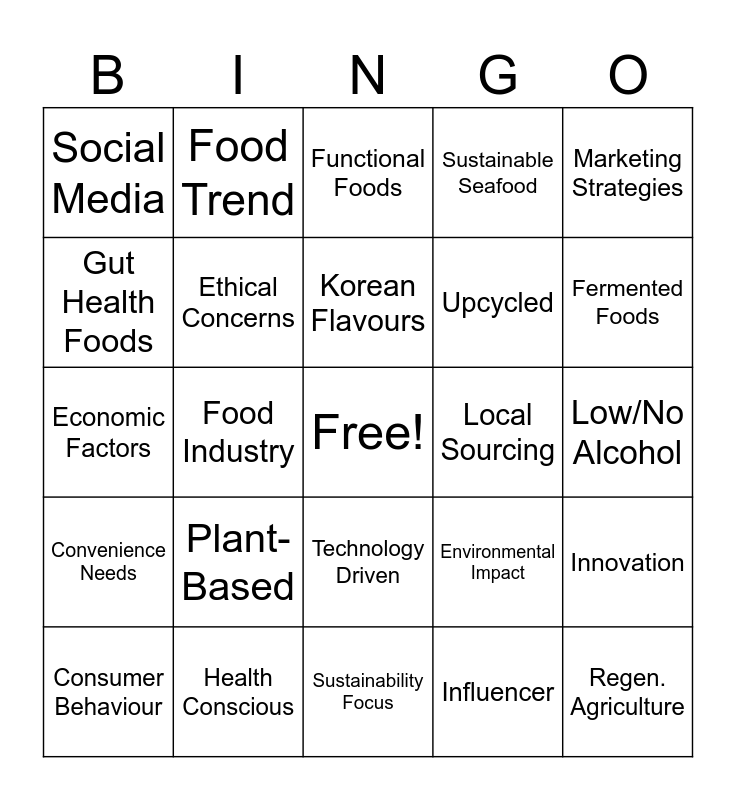 | B | I | N | G | O |
|---|---|---|---|---|
| Social Media | Food Trend | Functional Foods | Sustainable Seafood | Marketing Strategies |
| Gut Health Foods | Ethical Concerns | Korean Flavours | Upcycled | Fermented Foods |
| Economic Factors | Food Industry | Free! | Local Sourcing | Low/No Alcohol |
| Convenience Needs | Plant-Based | Technology Driven | Environmental Impact | Innovation |
| Consumer Behaviour | Health Conscious | Sustainability Focus | Influencer | Regen. Agriculture |